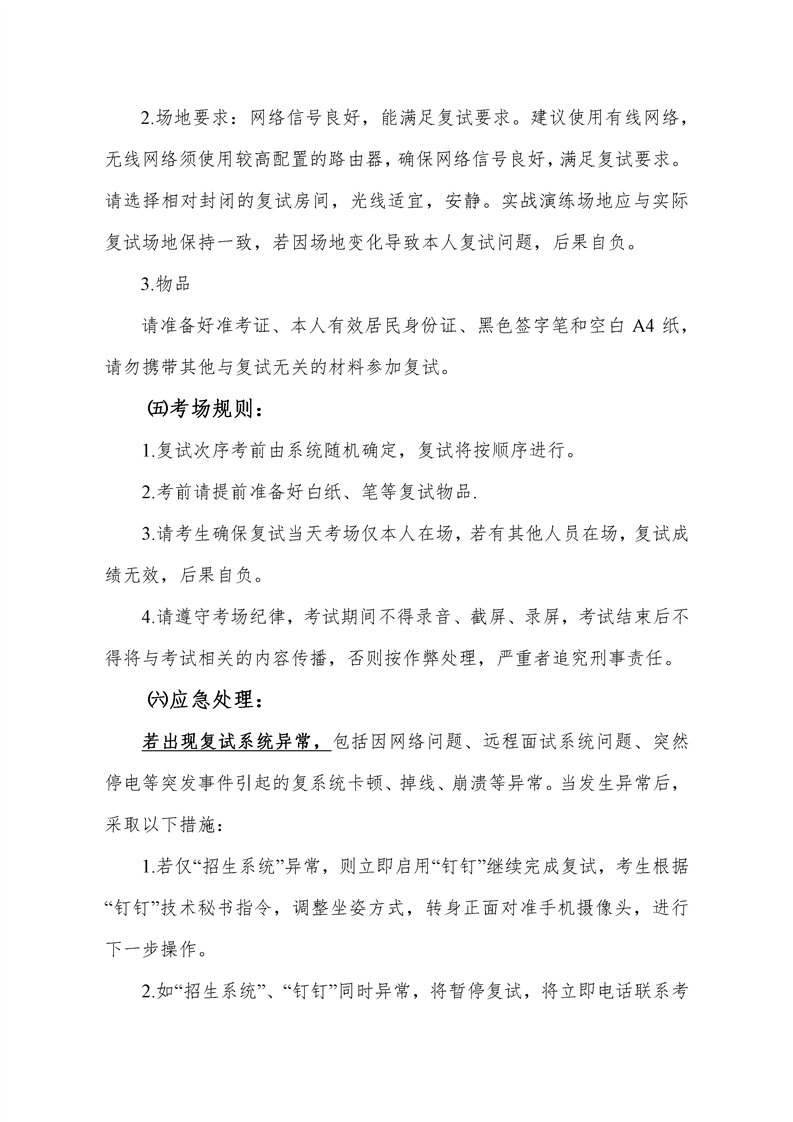 2.场地要求：网络信号良好，能满足复试要求。建议使用有线网络，无线网络须使用较高配置的路由器，确保网络信号良好，满足复试要求。请选择相对封闭的复试房间，光线适宜，安静。实战演练场地应与实际复试场地保持一致，若因场地变化导致本人复试问题，后果自负。

3.物品

请准备好准考证、本人有效居民身份证、黑色签字笔和空白 A4 纸，请勿携带其他与复试无关的材料参加复试。

㈤考场规则：

1.复试次序考前由系统随机确定，复试将按顺序进行。

2.考前请提前准备好白纸、笔等复试物品.

3.请考生确保复试当天考场仅本人在场，若有其他人员在场，复试成绩无效，后果自负。

4.请遵守考场纪律，考试期间不得录音、截屏、录屏，考试结束后不得将与考试相关的内容传播，否则按作弊处理，严重者追究刑事责任。

㈥应急处理：

若出现复试系统异常，包括因网络问题、远程面试系统问题、突然停电等突发事件引起的复系统卡顿、掉线、崩溃等异常。当发生异常后，采取以下措施：

1.若仅“招生系统”异常，则立即启用“钉钉”继续完成复试，考生根据“钉钉”技术秘书指令，调整坐姿方式，转身正面对准手机摄像头，进行下一步操作。

2.如“招生系统”、“钉钉”同时异常，将暂停复试，将立即电话联系考